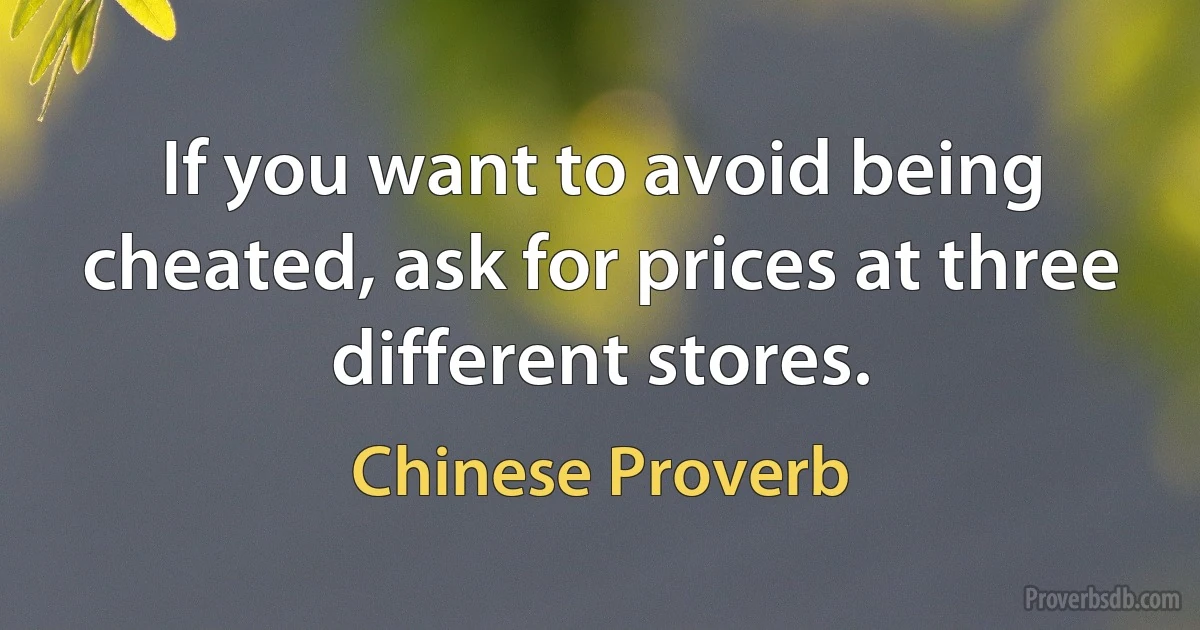 If you want to avoid being cheated, ask for prices at three different stores.

Chinese Proverb

Proverbsdb.com